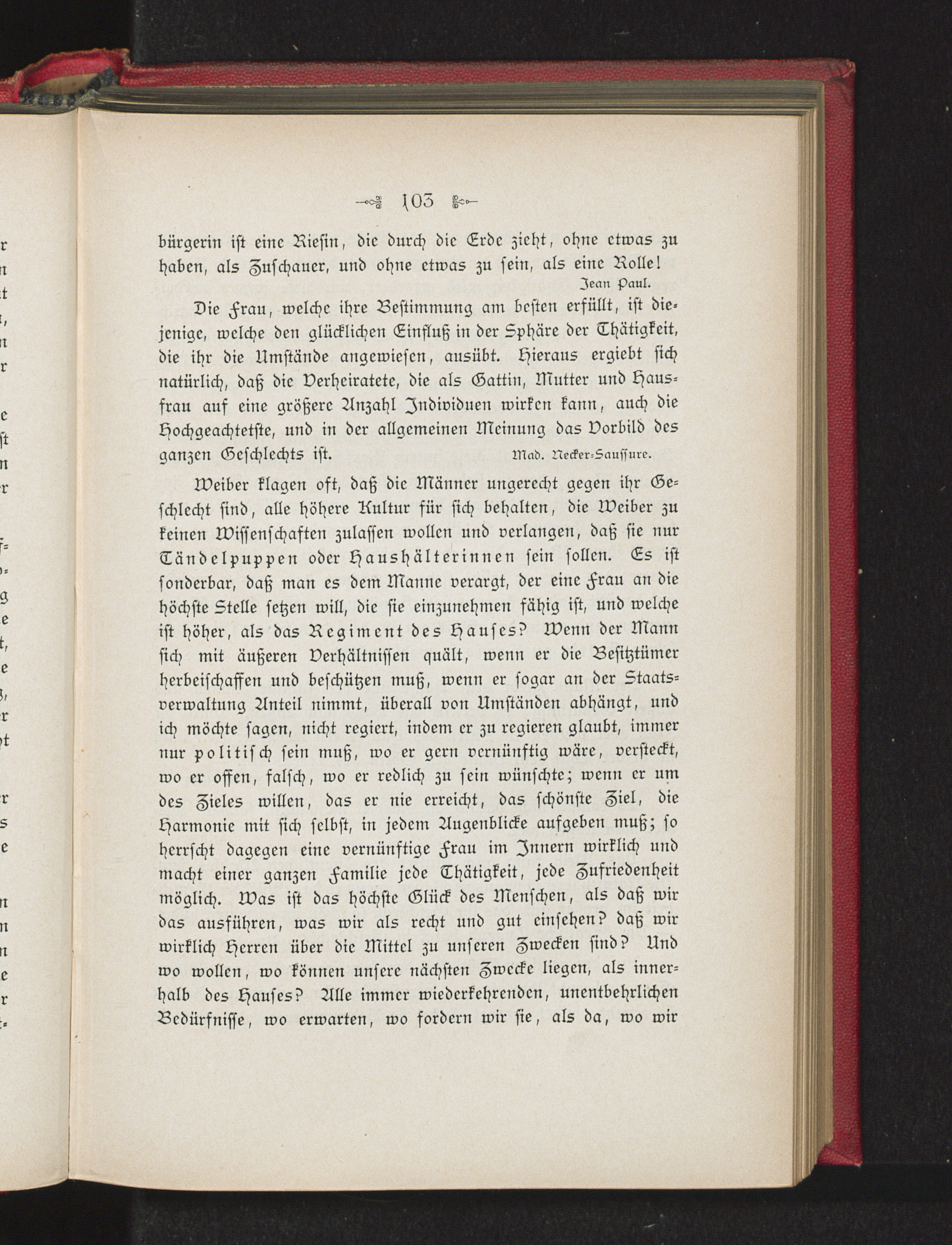 103

bürgerin ist eine Riesin, die durch die Erde zieht, ohne etwas zu haben, als Zuschauer, und ohne etwas zu sein, als eine Rolle!

Jean Paul.

Die Frau, welche ihre Bestimmung am besten erfüllt, ist diejenige, welche den glücklichen Einfluß in der Sphäre der Thätigkeit, die ihr die Umstände angewiesen, ausübt. Hieraus ergiebt sich natürlich, daß die Verheiratete, die als Gattin, Mutter und Hausfrau auf eine größere Anzahl Individuen wirken kann, auch die Hochgeachtetste, und in der allgemeinen Meinung das Vorbild des ganzen Geschlechts ist.

Mad. Necker-Saussure.

Weiber klagen oft, daß die Männer ungerecht gegen ihr Geschlecht sind, alle höhere Kultur für sich behalten, die Weiber zu keinen Wissenschaften zulassen wollen und verlangen, daß sie nur Tändelpuppen oder Haushälterinnen sein sollen. Es ist sonderbar, daß man es dem Manne verargt, der eine Frau an die höchste Stelle setzen will, die sie einzunehmen fähig ist, und welche ist höher, als das Regiment des Hauses? Wenn der Mann sich mit äußeren Verhältnissen quält, wenn er die Besitztümer herbeischaffen und beschützen muß, wenn er sogar an der Staatsverwaltung Anteil nimmt, überall von Umständen abhängt, und ich möchte sagen, nicht regiert, indem er zu regieren glaubt, immer nur politisch sein muß, wo er gern vernünftig wäre, versteckt, wo er offen, falsch, wo er redlich zu sein wünschte; wenn er um des Zieles willen, das er nie erreicht, das schönste Ziel, die Harmonie mit sich selbst, in jedem Augenblicke aufgeben muß; so herrscht dagegen eine vernünftige Frau im Innern wirklich und macht einer ganzen Familie jede Thätigkeit, jede Zufriedenheit möglich. Was ist das höchste Glück des Menschen, als daß wir das ausführen, was wir als recht und gut einsehen? daß wir wirklich Herren über die Mittel zu unseren Zwecken sind? Und wo wollen, wo können unsere nächsten Zwecke liegen, als innerhalb des Hauses? Alle immer wiederkehrenden, unentbehrlichen Bedürfnisse, wo erwarten, wo fordern wir sie, als da, wo wir